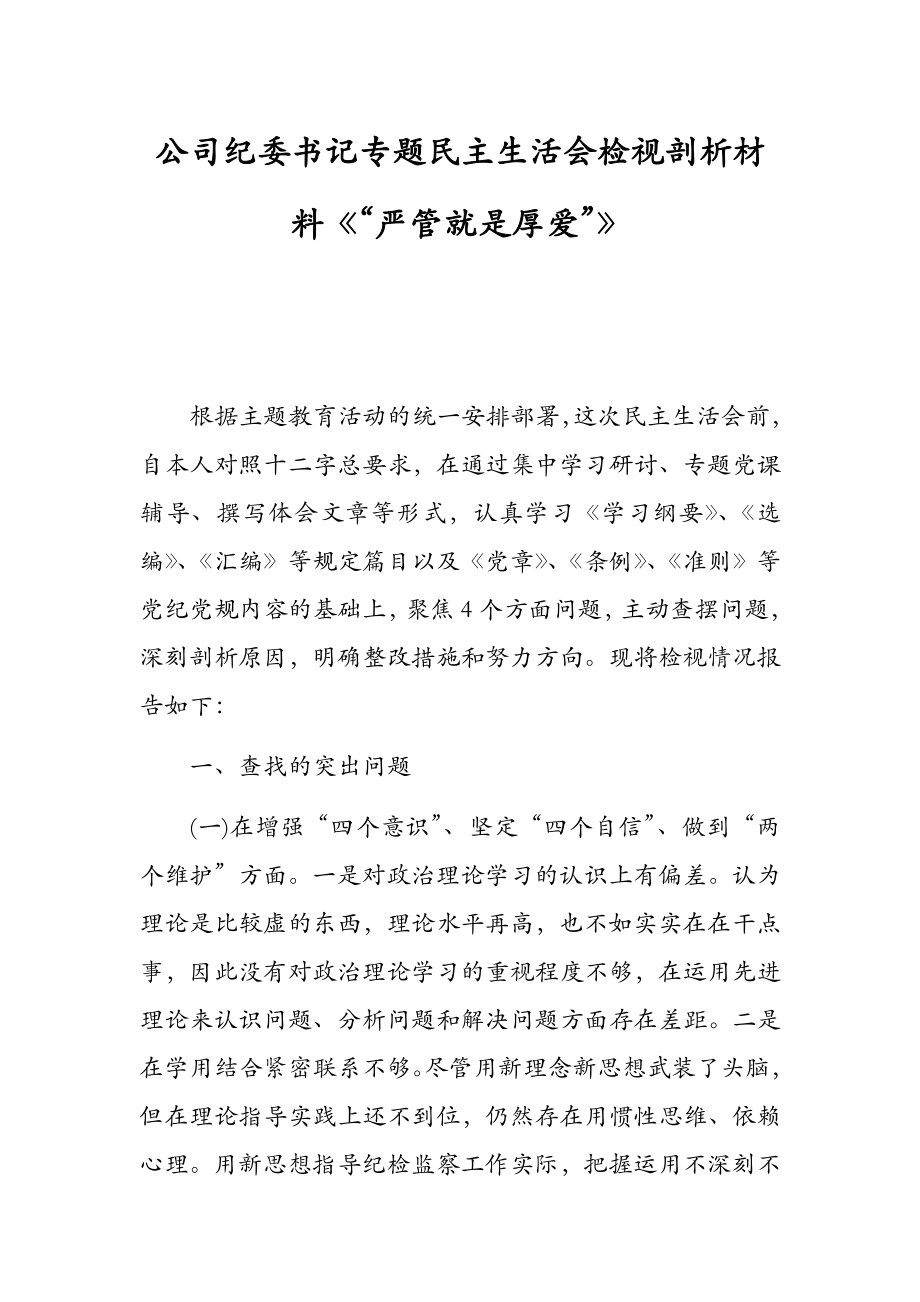 公司纪委书记专题民主生活会检视剖析材料《“严管就是厚爱”》

根据主题教育活动的统一安排部署,这次民主生活会前,自本人对照十二字总要求，在通过集中学习研讨、专题党课辅导、撰写体会文章等形式，认真学习《学习纲要》、《选编》、《汇编》等规定篇目以及《党章》、《条例》、《准则》等党纪党规内容的基础上，聚焦4个方面问题，主动查摆问题，深刻剖析原因，明确整改措施和努力方向。现将检视情况报告如下：

一、查找的突出问题

(一)在增强“四个意识”、坚定“四个自信”、做到“两个维护”方面。一是对政治理论学习的认识上有偏差。认为理论是比较虚的东西，理论水平再高，也不如实实在在干点事，因此没有对政治理论学习的重视程度不够，在运用先进理论来认识问题、分析问题和解决问题方面存在差距。二是在学用结合紧密联系不够。尽管用新理念新思想武装了头脑，但在理论指导实践上还不到位，仍然存在用惯性思维、依赖心理。用新思想指导纪检监察工作实际，把握运用不深刻不